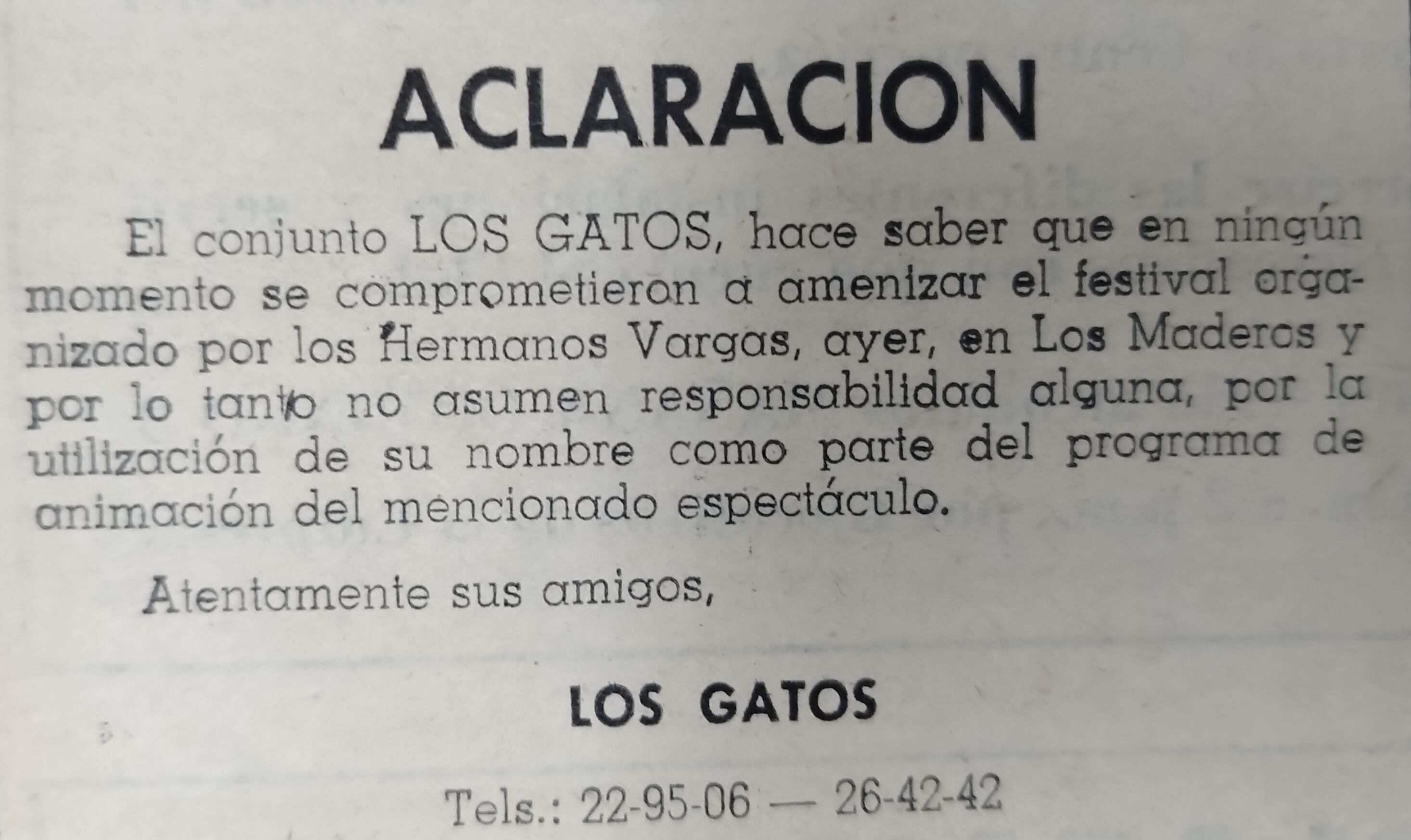 ACLARACION

El conjunto LOS GATOS, hace saber que en ningún momento se comprometieron a amenizar el festival organizado por los Hermanos Vargas, ayer, en Los Maderos y por lo tanto no asumen responsabilidad alguna, por la utilización de su nombre como parte del programa de animación del mencionado espectáculo.

Atentamente sus amigos,

LOS GATOS

Tels.: 22-95-06 — 26-42-42